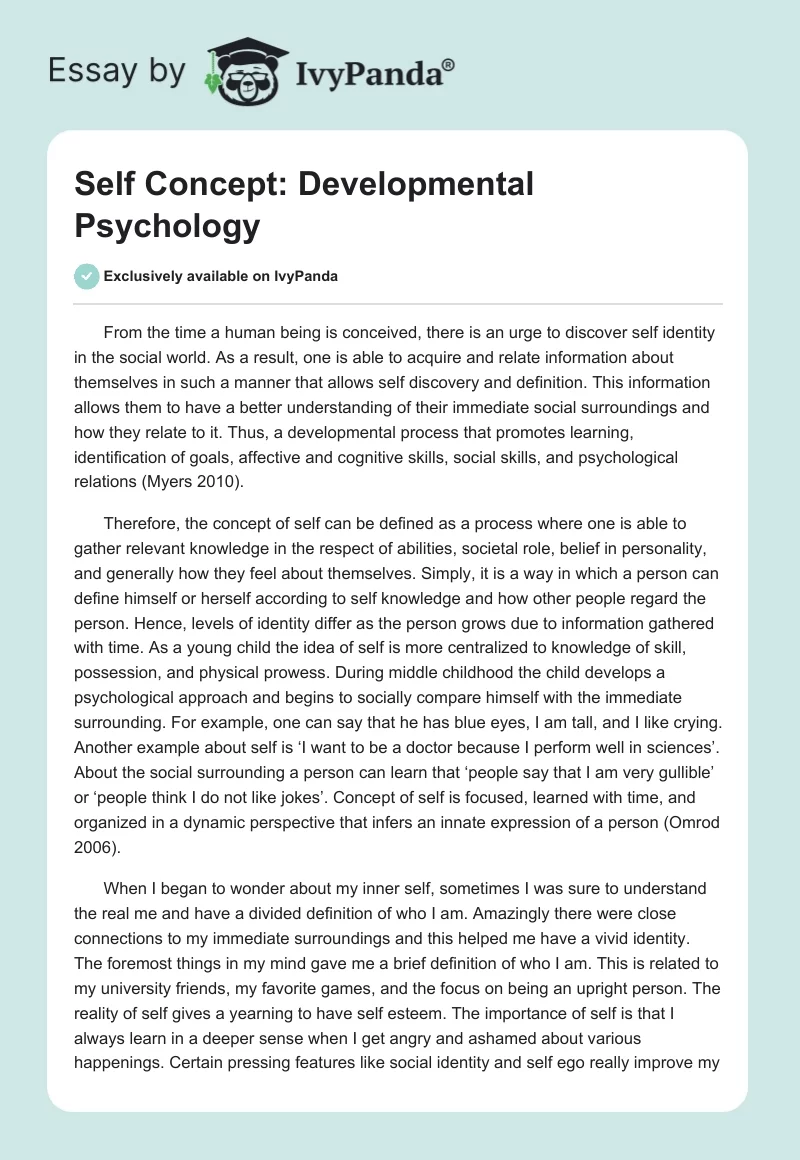 Essay by IvyPanda®

Self Concept: Developmental Psychology

Exclusively available on IvyPanda

From the time a human being is conceived, there is an urge to discover self identity in the social world. As a result, one is able to acquire and relate information about themselves in such a manner that allows self discovery and definition. This information allows them to have a better understanding of their immediate social surroundings and how they relate to it. Thus, a developmental process that promotes learning, identification of goals, affective and cognitive skills, social skills, and psychological relations (Myers 2010).

Therefore, the concept of self can be defined as a process where one is able to gather relevant knowledge in the respect of abilities, societal role, belief in personality, and generally how they feel about themselves. Simply, it is a way in which a person can define himself or herself according to self knowledge and how other people regard the person. Hence, levels of identity differ as the person grows due to information gathered with time. As a young child the idea of self is more centralized to knowledge of skill, possession, and physical prowess. During middle childhood the child develops a psychological approach and begins to socially compare himself with the immediate surrounding. For example, one can say that he has blue eyes, I am tall, and I like crying. Another example about self is ‘I want to be a doctor because I perform well in sciences’. About the social surrounding a person can learn that ‘people say that I am very gullible’ or ‘people think I do not like jokes’. Concept of self is focused, learned with time, and organized in a dynamic perspective that infers an innate expression of a person (Omrod 2006).

When I began to wonder about my inner self, sometimes I was sure to understand the real me and have a divided definition of who I am. Amazingly there were close connections to my immediate surroundings and this helped me have a vivid identity. The foremost things in my mind gave me a brief definition of who I am. This is related to my university friends, my favorite games, and the focus on being an upright person. The reality of self gives a yearning to have self esteem. The importance of self is that I always learn in a deeper sense when I get angry and ashamed about various happenings. Certain pressing features like social identity and self ego really improve my